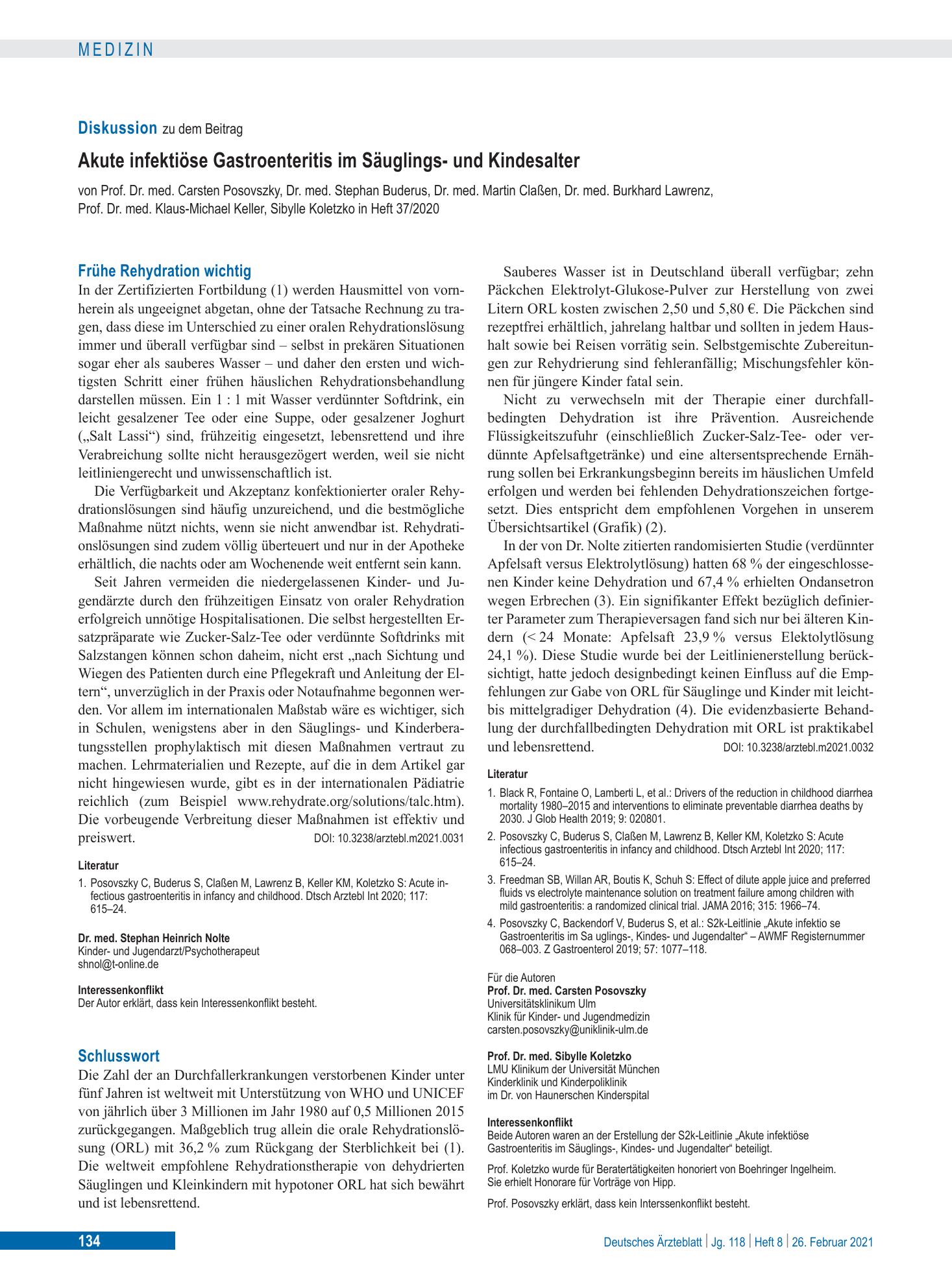 MEDIZIN

Diskussion zu dem Beitrag

Akute infektiöse Gastroenteritis im Säuglings- und Kindesalter

von Prof. Dr. med. Carsten Posovszky, Dr. med. Stephan Buderus, Dr. med. Martin Claßen, Dr. med. Burkhard Lawrenz, Prof. Dr. med. Klaus-Michael Keller, Sibylle Koletzko in Heft 37/2020

Frühe Rehydration wichtig

In der Zertifizierten Fortbildung (1) werden Hausmittel von vornherein als ungeeignet abgetan, ohne der Tatsache Rechnung zu tragen, dass diese im Unterschied zu einer oralen Rehydrationslösung immer und überall verfügbar sind – selbst in prekären Situationen sogar eher als sauberes Wasser – und daher den ersten und wichtigsten Schritt einer frühen häuslichen Rehydrationsbehandlung darstellen müssen. Ein 1 : 1 mit Wasser verdünnter Softdrink, ein leicht gesalzener Tee oder eine Suppe, oder gesalzener Joghurt („Salt Lassi“) sind, frühzeitig eingesetzt, lebensrettend und ihre Verabreichung sollte nicht herausgezögert werden, weil sie nicht leitliniengerecht und unwissenschaftlich ist.

Die Verfügbarkeit und Akzeptanz konfektionierter oraler Rehydrationslösungen sind häufig unzureichend, und die bestmögliche Maßnahme nützt nichts, wenn sie nicht anwendbar ist. Rehydrationslösungen sind zudem völlig überteuert und nur in der Apotheke erhältlich, die nachts oder am Wochenende weit entfernt sein kann.

Seit Jahren vermeiden die niedergelassenen Kinder- und Jugendärzte durch den frühzeitigen Einsatz von oraler Rehydration erfolgreich unnötige Hospitalisationen. Die selbst hergestellten Ersatzpräparate wie Zucker-Salz-Tee oder verdünnte Softdrinks mit Salzstangen können schon daheim, nicht erst „nach Sichtung und Wiegen des Patienten durch eine Pflegekraft und Anleitung der Eltern“, unverzüglich in der Praxis oder Notaufnahme begonnen werden. Vor allem im internationalen Maßstab wäre es wichtiger, sich in Schulen, wenigstens aber in den Säuglings- und Kinderberatungsstellen prophylaktisch mit diesen Maßnahmen vertraut zu machen. Lehrmaterialien und Rezepte, auf die in dem Artikel gar nicht hingewiesen wurde, gibt es in der internationalen Pädiatrie reichlich (zum Beispiel www.rehydrate.org/solutions/talc.htm). Die vorbeugende Verbreitung dieser Maßnahmen ist effektiv und preiswert. DOI: 10.3238/arztebl.m2021.0031

Literatur

1. Posovszky C, Buderus S, Claßen M, Lawrenz B, Keller KM, Koletzko S: Acute infectious gastroenteritis in infancy and childhood. Dtsch Arztebl Int 2020; 117: 615–24.

Dr. med. Stephan Heinrich Nolte
Kinder- und Jugendarzt/Psychotherapeut
shnol@t-online.de

Interessenkonflikt
Der Autor erklärt, dass kein Interessenkonflikt besteht.

Schlusswort

Die Zahl der an Durchfallerkrankungen verstorbenen Kinder unter fünf Jahren ist weltweit mit Unterstützung von WHO und UNICEF von jährlich über 3 Millionen im Jahr 1980 auf 0,5 Millionen 2015 zurückgegangen. Maßgeblich trug allein die orale Rehydrationslösung (ORL) mit 36,2 % zum Rückgang der Sterblichkeit bei (1). Die weltweit empfohlene Rehydrationstherapie von dehydrierten Säuglingen und Kleinkindern mit hypotoner ORL hat sich bewährt und ist lebensrettend.

Sauberes Wasser ist in Deutschland überall verfügbar; zehn Päckchen Elektrolyt-Glukose-Pulver zur Herstellung von zwei Litern ORL kosten zwischen 2,50 und 5,80 €. Die Päckchen sind rezeptfrei erhältlich, jahrelang haltbar und sollten in jedem Haushalt sowie bei Reisen vorrätig sein. Selbstgemischte Zubereitungen zur Rehydrierung sind fehleranfällig; Mischungsfehler können für jüngere Kinder fatal sein.

Nicht zu verwechseln mit der Therapie einer durchfallbedingten Dehydration ist ihre Prävention. Ausreichende Flüssigkeitszufuhr (einschließlich Zucker-Salz-Tee- oder verdünnte Apfelsaftgetränke) und eine altersentsprechende Ernährung sollen bei Erkrankungsbeginn bereits im häuslichen Umfeld erfolgen und werden bei fehlenden Dehydrationszeichen fortgesetzt. Dies entspricht dem empfohlenen Vorgehen in unserem Übersichtsartikel (Grafik) (2).

In der von Dr. Nolte zitierten randomisierten Studie (verdünnter Apfelsaft versus Elektrolytlösung) hatten 68 % der eingeschlossenen Kinder keine Dehydration und 67,4 % erhielten Ondansetron wegen Erbrechen (3). Ein signifikanter Effekt bezüglich definierter Parameter zum Therapieversagen fand sich nur bei älteren Kindern (< 24 Monate: Apfelsaft 23,9 % versus Elektolytlösung 24,1 %). Diese Studie wurde bei der Leitlinienerstellung berücksichtigt, hatte jedoch designbedingt keinen Einfluss auf die Empfehlungen zur Gabe von ORL für Säuglinge und Kinder mit leicht- bis mittelgradiger Dehydration (4). Die evidenzbasierte Behandlung der durchfallbedingten Dehydration mit ORL ist praktikabel und lebensrettend. DOI: 10.3238/arztebl.m2021.0032

Literatur

1. Black R, Fontaine O, Lamberti L, et al.: Drivers of the reduction in childhood diarrhea mortality 1980–2015 and interventions to eliminate preventable diarrhea deaths by 2030. J Glob Health 2019; 9: 020801.
2. Posovszky C, Buderus S, Claßen M, Lawrenz B, Keller KM, Koletzko S: Acute infectious gastroenteritis in infancy and childhood. Dtsch Arztebl Int 2020; 117: 615–24.
3. Freedman SB, Willan AR, Boutis K, Schuh S: Effect of dilute apple juice and preferred fluids vs electrolyte maintenance solution on treatment failure among children with mild gastroenteritis: a randomized clinical trial. JAMA 2016; 315: 1966–74.
4. Posovszky C, Backendorf V, Buderus S, et al.: S2k-Leitlinie „Akute infektio se Gastroenteritis im Sa uglings-, Kindes- und Jugendalter“ – AWMF Registernummer 068–003. Z Gastroenterol 2019; 57: 1077–118.

Für die Autoren
Prof. Dr. med. Carsten Posovszky
Universitätsklinikum Ulm
Klinik für Kinder- und Jugendmedizin
carsten.posovszky@uniklinik-ulm.de

Prof. Dr. med. Sibylle Koletzko
LMU Klinikum der Universität München
Kinderklinik und Kinderpoliklinik
im Dr. von Haunerschen Kinderspital

Interessenkonflikt
Beide Autoren waren an der Erstellung der S2k-Leitlinie „Akute infektiöse Gastroenteritis im Säuglings-, Kindes- und Jugendalter“ beteiligt.

Prof. Koletzko wurde für Beratertätigkeiten honoriert von Boehringer Ingelheim. Sie erhielt Honorare für Vorträge von Hipp.

Prof. Posovszky erklärt, dass kein Interssenkonflikt besteht.

134

Deutsches Ärzteblatt | Jg. 118 | Heft 8 | 26. Februar 2021